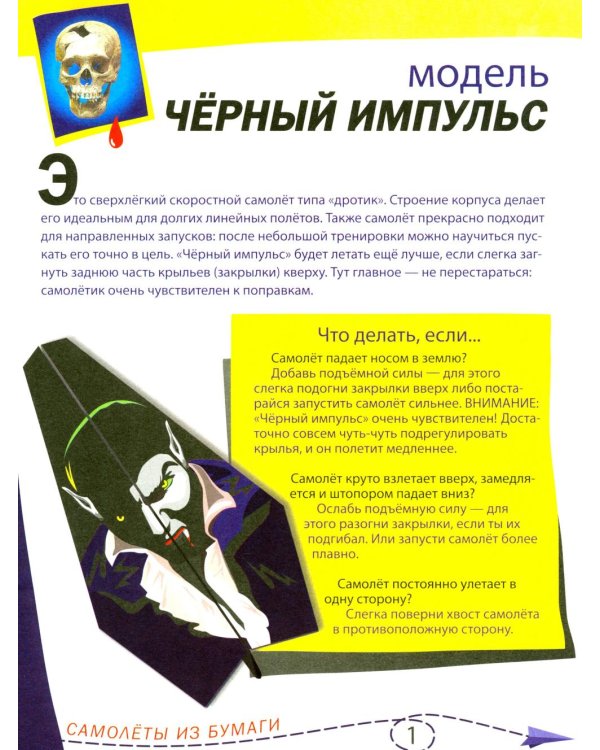 модель
ЧЁРНЫЙ ИМПУЛЬС

Это сверхлёгкий скоростной самолёт типа «дротик». Строение корпуса делает его идеальным для долгих линейных полётов. Также самолёт прекрасно подходит для направленных запусков: после небольшой тренировки можно научиться пускать его точно в цель. «Чёрный импульс» будет летать ещё лучше, если слегка загнуть заднюю часть крыльев (закрылки) кверху. Тут главное — не перестараться: самолётик очень чувствителен к поправкам.

Что делать, если...

Самолёт падает носом в землю?
Добавь подъёмной силы — для этого слегка подогни закрылки вверх либо постарайся запустить самолёт сильнее. ВНИМАНИЕ: «Чёрный импульс» очень чувствителен! Достаточно совсем чуть-чуть подрегулировать крылья, и он полетит медленнее.

Самолёт круто взлетает вверх, замедляется и штопором падает вниз?
Ослабь подъёмную силу — для этого разогни закрылки, если ты их подгибал. Или запусти самолёт более плавно.

Самолёт постоянно улетает в одну сторону?
Слегка поверни хвост самолёта в противоположную сторону.

САМОЛЁТЫ ИЗ БУМАГИ
1